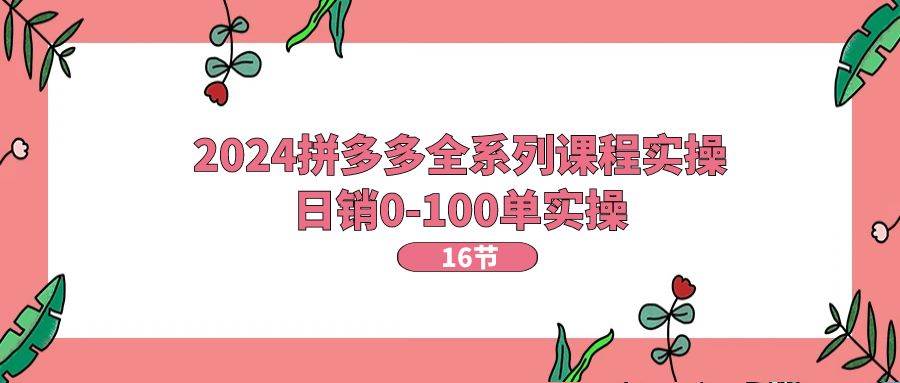 2024拼多多全系列课程实操
日销0-100单实操

16节